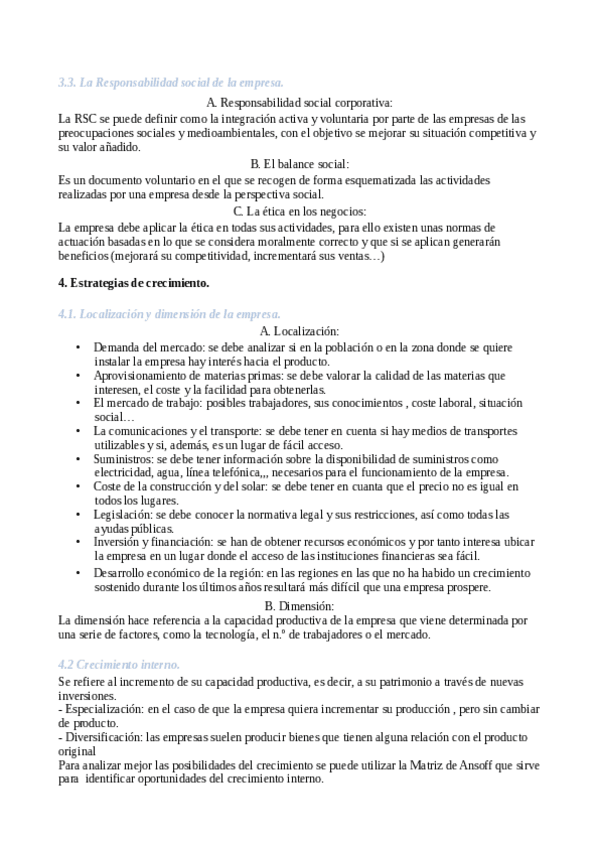 3.3. La Responsabilidad social de la empresa.

A. Responsabilidad social corporativa:

La RSC se puede definir como la integración activa y voluntaria por parte de las empresas de las preocupaciones sociales y medioambientales, con el objetivo se mejorar su situación competitiva y su valor añadido.

B. El balance social:

Es un documento voluntario en el que se recogen de forma esquematizada las actividades realizadas por una empresa desde la perspectiva social.

C. La ética en los negocios:

La empresa debe aplicar la ética en todas sus actividades, para ello existen unas normas de actuación basadas en lo que se considera moralmente correcto y que si se aplican generarán beneficios (mejorará su competitividad, incrementará sus ventas…)

4. Estrategias de crecimiento.

4.1. Localización y dimensión de la empresa.

A. Localización:

• Demanda del mercado: se debe analizar si en la población o en la zona donde se quiere instalar la empresa hay interés hacia el producto.
• Aprovisionamiento de materias primas: se debe valorar la calidad de las materias que interesen, el coste y la facilidad para obtenerlas.
• El mercado de trabajo: posibles trabajadores, sus conocimientos , coste laboral, situación social…
• La comunicaciones y el transporte: se debe tener en cuenta si hay medios de transportes utilizables y si, además, es un lugar de fácil acceso.
• Suministros: se debe tener información sobre la disponibilidad de suministros como electricidad, agua, línea telefónica,,, necesarios para el funcionamiento de la empresa.
• Coste de la construcción y del solar: se debe tener en cuanta que el precio no es igual en todos los lugares.
• Legislación: se debe conocer la normativa legal y sus restricciones, así como todas las ayudas públicas.
• Inversión y financiación: se han de obtener recursos económicos y por tanto interesa ubicar la empresa en un lugar donde el acceso de las instituciones financieras sea fácil.
• Desarrollo económico de la región: en las regiones en las que no ha habido un crecimiento sostenido durante los últimos años resultará más difícil que una empresa prospere.

B. Dimensión:

La dimensión hace referencia a la capacidad productiva de la empresa que viene determinada por una serie de factores, como la tecnología, el n.º de trabajadores o el mercado.

4.2 Crecimiento interno.

Se refiere al incremento de su capacidad productiva, es decir, a su patrimonio a través de nuevas inversiones.
- Especialización: en el caso de que la empresa quiera incrementar su producción , pero sin cambiar de producto.
- Diversificación: las empresas suelen producir bienes que tienen alguna relación con el producto original
Para analizar mejor las posibilidades del crecimiento se puede utilizar la Matriz de Ansoff que sirve para identificar oportunidades del crecimiento interno.